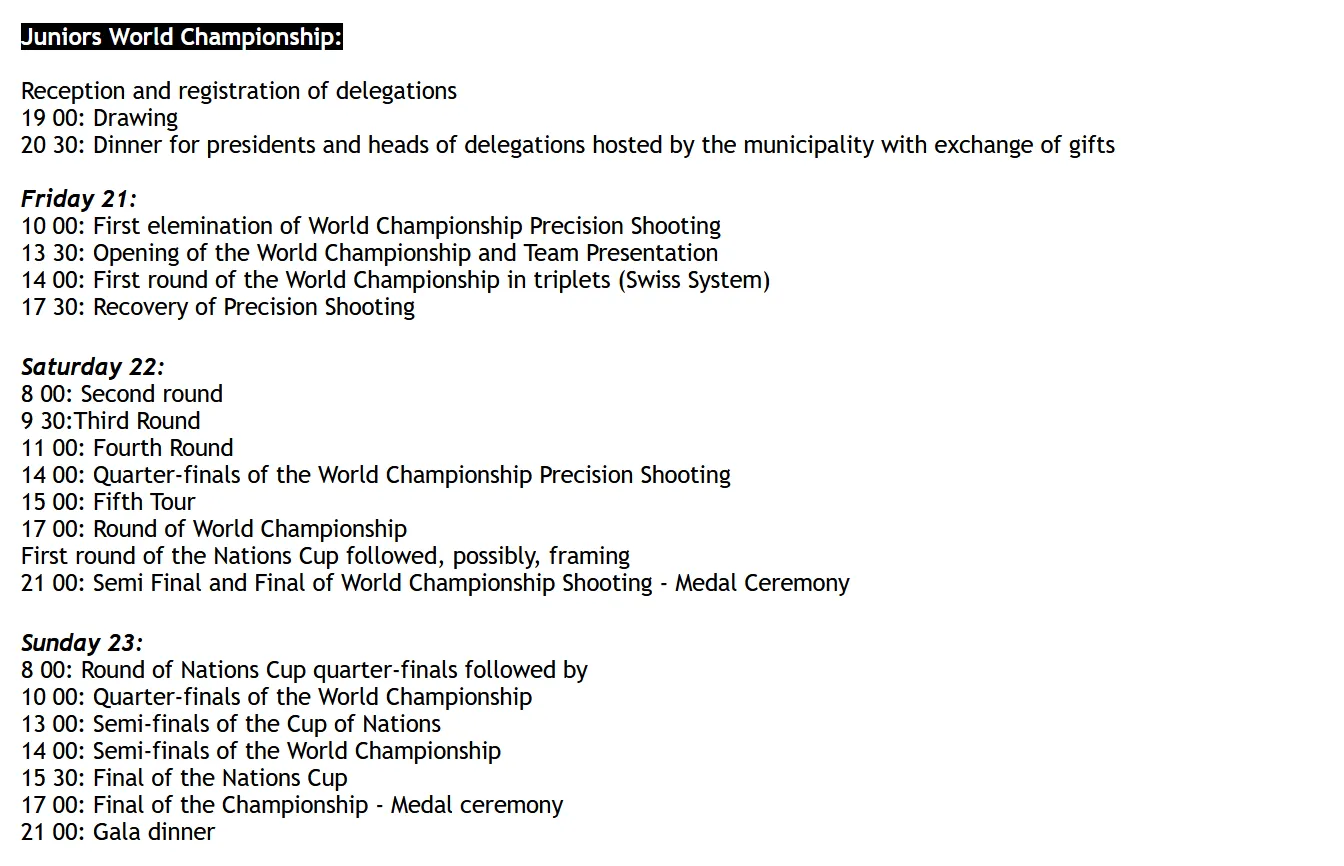 Juniors World Championship:

Reception and registration of delegations
19 00: Drawing
20 30: Dinner for presidents and heads of delegations hosted by the municipality with exchange of gifts

Friday 21:
10 00: First elemination of World Championship Precision Shooting
13 30: Opening of the World Championship and Team Presentation
14 00: First round of the World Championship in triplets (Swiss System)
17 30: Recovery of Precision Shooting

Saturday 22:
8 00: Second round
9 30:Third Round
11 00: Fourth Round
14 00: Quarter-finals of the World Championship Precision Shooting
15 00: Fifth Tour
17 00: Round of World Championship
First round of the Nations Cup followed, possibly, framing
21 00: Semi Final and Final of World Championship Shooting - Medal Ceremony

Sunday 23:
8 00: Round of Nations Cup quarter-finals followed by
10 00: Quarter-finals of the World Championship
13 00: Semi-finals of the Cup of Nations
14 00: Semi-finals of the World Championship
15 30: Final of the Nations Cup
17 00: Final of the Championship - Medal ceremony
21 00: Gala dinner